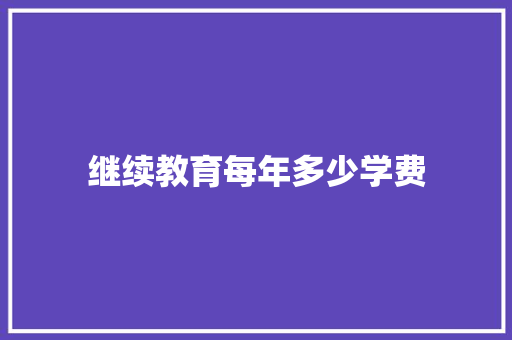 继续教育每年多少学费